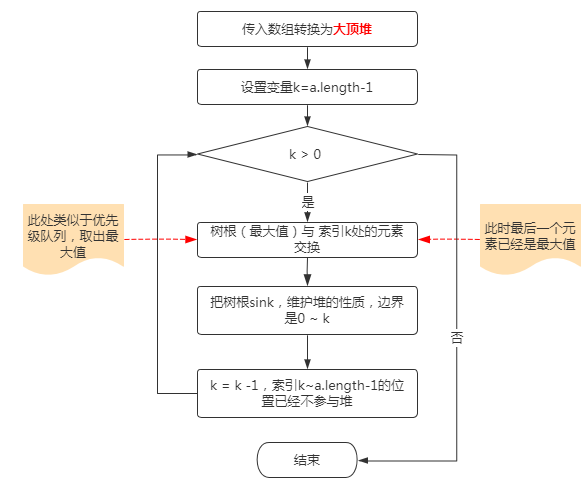 传入数组转换为大顶堆

设置变量k=a.length-1

k > 0

是

此处类似于优先级队列，取出最大值

树根（最大值）与 索引k处的元素交换

此时最后一个元素已经是最大值

把树根sink，维护堆的性质，边界是0 ~ k

否

k = k -1，索引k~a.length-1的位置已经不参与堆

结束